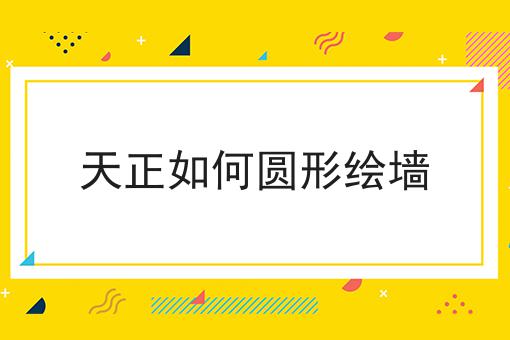 天正如何圆形绘墙